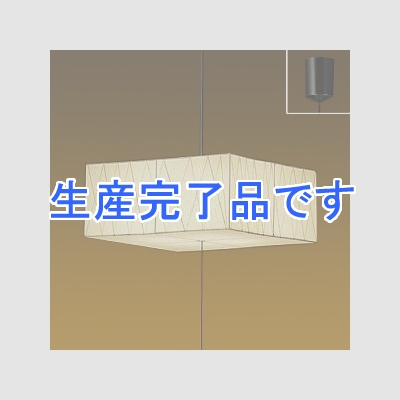 生産完了品です